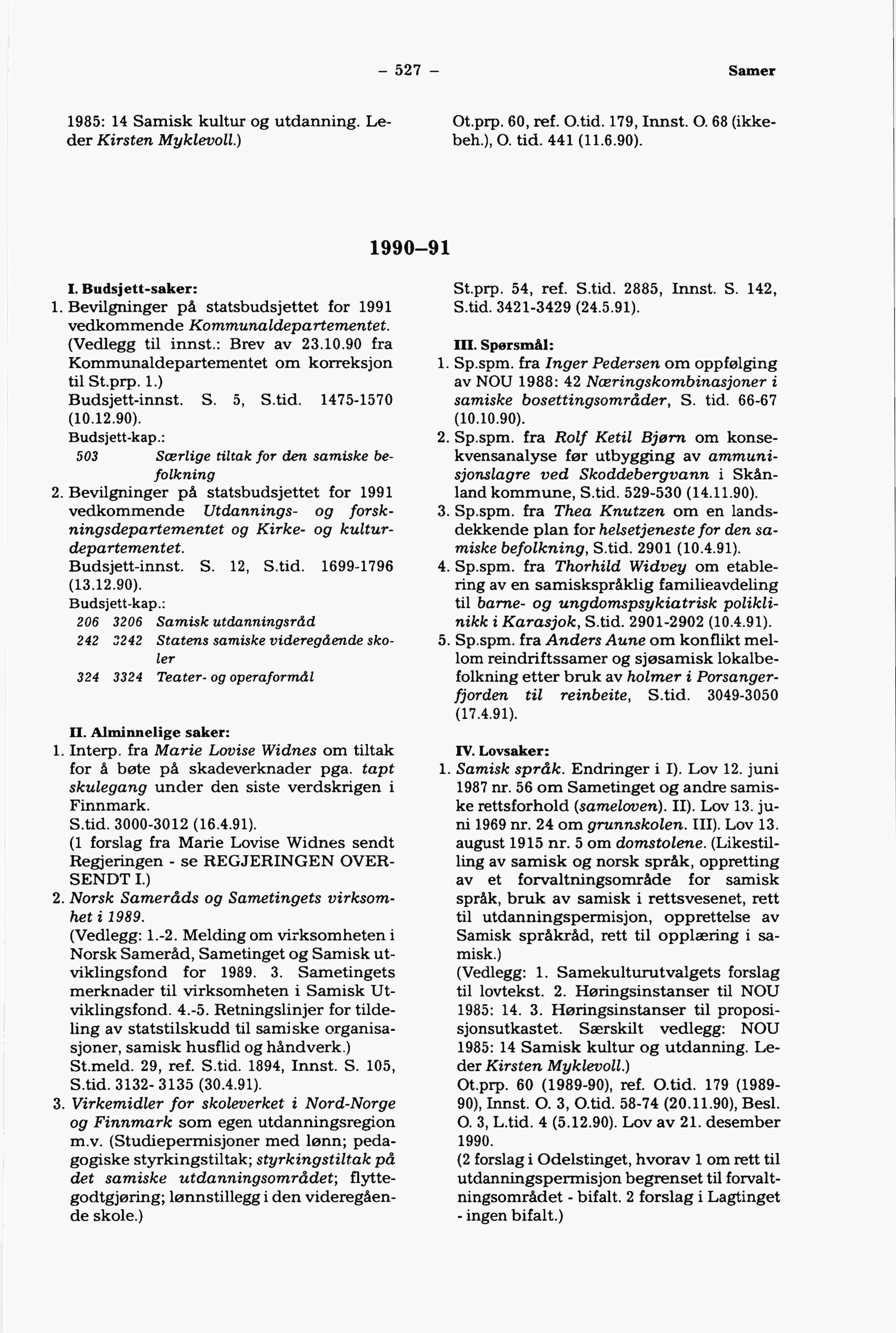 – 527 –

Samer

1985: 14 Samisk kultur og utdanning. Leder Kirsten Myklevoll.)

Ot.prp. 60, ref. O.tid. 179, Innst. O. 68 (ikkebeh.), O. tid. 441 (11.6.90).

1990–91

I. Budsjett-saker:

1. Bevilgninger på statsbudsjettet for 1991 vedkommende Kommunaldepartementet. (Vedlegg til innst.: Brev av 23.10.90 fra Kommunaldepartementet om korreksjon til St.prp. 1.)
Budsjett-innst. S. 5, S.tid. 1475-1570 (10.12.90).
Budsjett-kap.:
503 Særlige tiltak for den samiske befolkning

2. Bevilgninger på statsbudsjettet for 1991 vedkommende Utdannings- og forskningsdepartementet og Kirke- og kulturdepartementet.
Budsjett-innst. S. 12, S.tid. 1699-1796 (13.12.90).
Budsjett-kap.:
206 3206 Samisk utdanningsråd
242 3242 Statens samiske videregående skoler
324 3324 Teater- og operaformål

II. Alminnelige saker:

1. Interp. fra Marie Lovise Widnes om tiltak for å bøte på skadeverknader pga. tapt skulegang under den siste verdskrigen i Finnmark.
S.tid. 3000-3012 (16.4.91).
(1 forslag fra Marie Lovise Widnes sendt Regjeringen - se REGJERINGEN OVERSENDT I.)

2. Norsk Sameråds og Sametingets virksomhet i 1989.
(Vedlegg: 1.-2. Melding om virksomheten i Norsk Sameråd, Sametinget og Samisk utviklingsfond for 1989. 3. Sametingets merknader til virksomheten i Samisk Utviklingsfond. 4.-5. Retningslinjer for tildeling av statstilskudd til samiske organisasjoner, samisk husflid og håndverk.)
St.meld. 29, ref. S.tid. 1894, Innst. S. 105, S.tid. 3132- 3135 (30.4.91).

3. Virkemidler for skoleverket i Nord-Norge og Finnmark som egen utdanningsregion m.v. (Studiepermisjoner med lønn; pedagogiske styrkingstiltak; styrkingstiltak på det samiske utdanningsområdet; flyttegodtgjøring; lønnstillegg i den videregående skole.)
St.prp. 54, ref. S.tid. 2885, Innst. S. 142, S.tid. 3421-3429 (24.5.91).

III. Spørsmål:

1. Sp.spm. fra Inger Pedersen om oppfølging av NOU 1988: 42 Næringskombinasjoner i samiske bosettingsområder, S. tid. 66-67 (10.10.90).

2. Sp.spm. fra Rolf Ketil Bjørn om konsekvensanalyse før utbygging av ammunisjonslagre ved Skoddebergvann i Skånland kommune, S.tid. 529-530 (14.11.90).

3. Sp.spm. fra Thea Knutzen om en landsdekkende plan for helsetjeneste for den samiske befolkning, S.tid. 2901 (10.4.91).

4. Sp.spm. fra Thorhild Widvey om etablering av en samiskspråklig familieavdeling til barne- og ungdomspsykiatrisk poliklinikk i Karasjok, S.tid. 2901-2902 (10.4.91).

5. Sp.spm. fra Anders Aune om konflikt mellom reindriftssamer og sjøsamisk lokalbefolkning etter bruk av holmer i Porsangerfjorden til reinbeite, S.tid. 3049-3050 (17.4.91).

IV. Lovsaker:

1. Samisk språk. Endringer i I). Lov 12. juni 1987 nr. 56 om Sametinget og andre samiske rettsforhold (sameloven). II). Lov 13. juni 1969 nr. 24 om grunnskolen. III). Lov 13. august 1915 nr. 5 om domstolene. (Likestilling av samisk og norsk språk, oppretting av et forvaltningsområde for samisk språk, bruk av samisk i rettsvesenet, rett til utdanningspermisjon, opprettelse av Samisk språkråd, rett til opplæring i samisk.)
(Vedlegg: 1. Samekulturutvalgets forslag til lovtekst. 2. Høringsinstanser til NOU 1985: 14. 3. Høringsinstanser til proposisjonsutkastet. Særskilt vedlegg: NOU 1985: 14 Samisk kultur og utdanning. Leder Kirsten Myklevoll.)
Ot.prp. 60 (1989-90), ref. O.tid. 179 (1989-90), Innst. O. 3, O.tid. 58-74 (20.11.90), Besl. O. 3, L.tid. 4 (5.12.90). Lov av 21. desember 1990.
(2 forslag i Odelstinget, hvorav 1 om rett til utdanningspermisjon begrenset til forvaltningsområdet - bifalt. 2 forslag i Lagtinget - ingen bifalt.)